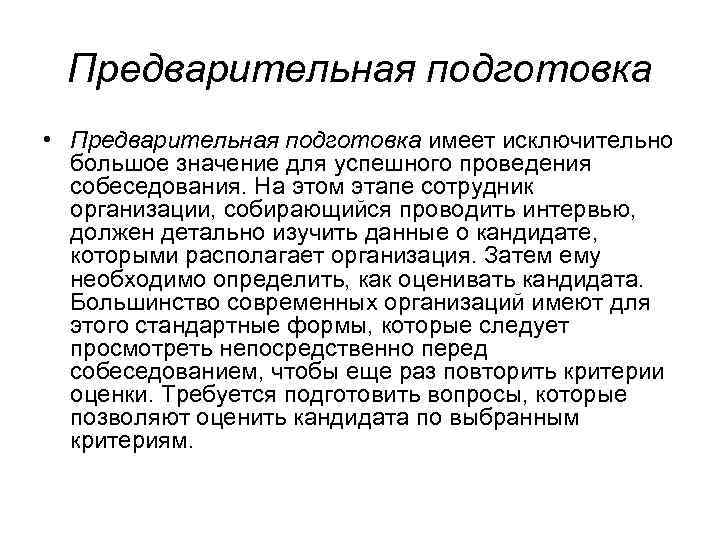 Предварительная подготовка

• Предварительная подготовка имеет исключительно большое значение для успешного проведения собеседования. На этом этапе сотрудник организации, собирающийся проводить интервью, должен детально изучить данные о кандидате, которыми располагает организация. Затем ему необходимо определить, как оценивать кандидата. Большинство современных организаций имеют для этого стандартные формы, которые следует просмотреть непосредственно перед собеседованием, чтобы еще раз повторить критерии оценки. Требуется подготовить вопросы, которые позволяют оценить кандидата по выбранным критериям.